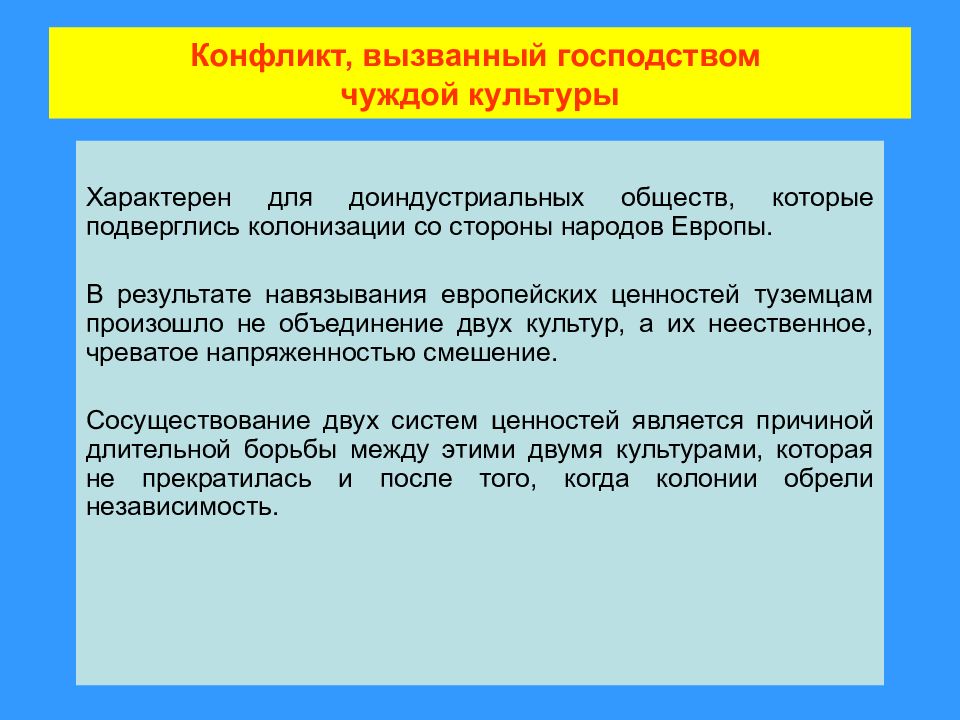 Конфликт, вызванный господством чуждой культуры

Характерен для доиндустриальных обществ, которые подверглись колонизации со стороны народов Европы.

В результате навязывания европейских ценностей туземцам произошло не объединение двух культур, а их неественное, чреватое напряженностью смешение.

Сосуществование двух систем ценностей является причиной длительной борьбы между этими двумя культурами, которая не прекратилась и после того, когда колонии обрели независимость.